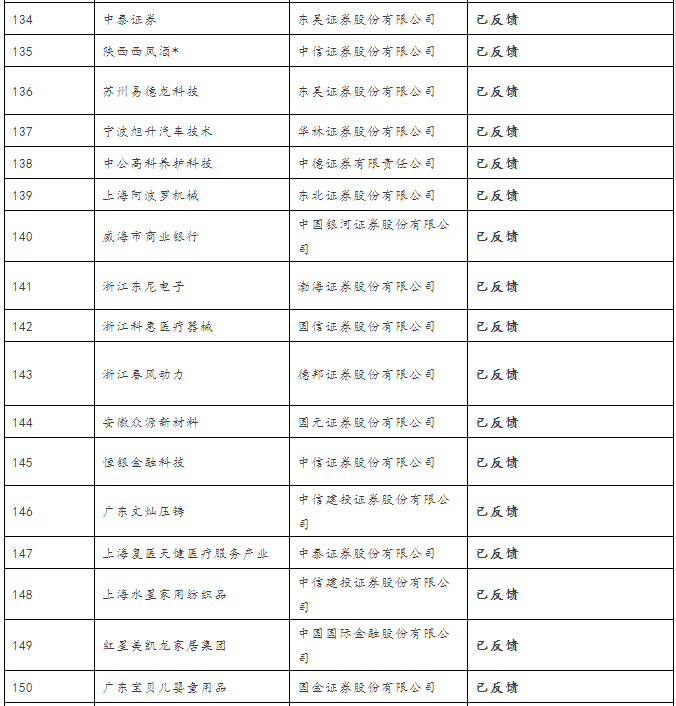 | 134 | 中泰证券 | 东吴证券股份有限公司 | 已反馈 |
|---|---|---|---|
| 135 | 陕西西凤酒* | 中信证券股份有限公司 | 已反馈 |
| 136 | 苏州易德龙科技 | 东吴证券股份有限公司 | 已反馈 |
| 137 | 宁波旭升汽车技术 | 华林证券股份有限公司 | 已反馈 |
| 138 | 中公高科养护科技 | 中德证券有限责任公司 | 已反馈 |
| 139 | 上海阿波罗机械 | 东北证券股份有限公司 | 已反馈 |
| 140 | 威海市商业银行 | 中国银河证券股份有限公司 | 已反馈 |
| 141 | 浙江东尼电子 | 渤海证券股份有限公司 | 已反馈 |
| 142 | 浙江科惠医疗器械 | 国信证券股份有限公司 | 已反馈 |
| 143 | 浙江春风动力 | 德邦证券股份有限公司 | 已反馈 |
| 144 | 安徽众源新材料 | 国元证券股份有限公司 | 已反馈 |
| 145 | 恒银金融科技 | 中信证券股份有限公司 | 已反馈 |
| 146 | 广东文灿压铸 | 中信建投证券股份有限公司 | 已反馈 |
| 147 | 上海复医天健医疗服务产业 | 中泰证券股份有限公司 | 已反馈 |
| 148 | 上海水星家用纺织品 | 中信建投证券股份有限公司 | 已反馈 |
| 149 | 红星美凯龙家居集团 | 中国国际金融股份有限公司 | 已反馈 |
| 150 | 广东宝贝儿婴童用品 | 国金证券股份有限公司 | 已反馈 |